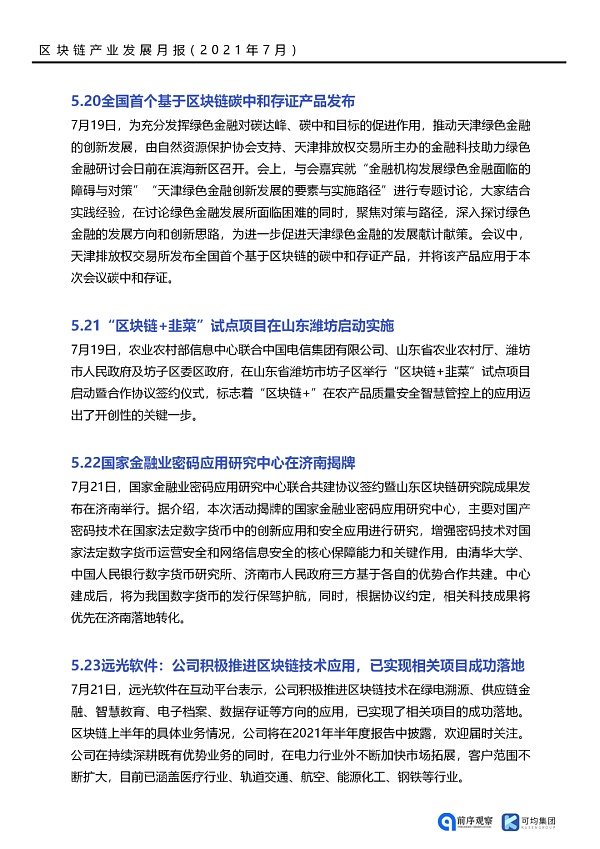 区块链产业发展月报（2021年7月）

5.20全国首个基于区块链碳中和存证产品发布

7月19日，为充分发挥绿色金融对碳达峰、碳中和目标的促进作用，推动天津绿色金融的创新发展，由自然资源保护协会支持、天津排放权交易所主办的金融科技助力绿色金融研讨会日前在滨海新区召开。会上，与会嘉宾就“金融机构发展绿色金融面临的障碍与对策”“天津绿色金融创新发展的要素与实施路径”进行专题讨论，大家结合实践经验，在讨论绿色金融发展所面临困难的同时，聚焦对策与路径，深入探讨绿色金融的发展方向和创新思路，为进一步促进天津绿色金融的发展献计献策。会议中，天津排放权交易所发布全国首个基于区块链的碳中和存证产品，并将该产品应用于本次会议碳中和存证。

5.21“区块链+韭菜”试点项目在山东潍坊启动实施

7月19日，农业农村部信息中心联合中国电信集团有限公司、山东省农业农村厅、潍坊市人民政府及坊子区委区政府，在山东省潍坊市坊子区举行“区块链+韭菜”试点项目启动暨合作协议签约仪式，标志着“区块链+”在农产品质量安全智慧管控上的应用迈出了开创性的关键一步。

5.22国家金融业密码应用研究中心在济南揭牌

7月21日，国家金融业密码应用研究中心联合共建协议签约暨山东区块链研究院成果发布在济南举行。据介绍，本次活动揭牌的国家金融业密码应用研究中心，主要对国产密码技术在国家法定数字货币中的创新应用和安全应用进行研究，增强密码技术对国家法定数字货币运营安全和网络信息安全的核心保障能力和关键作用，由清华大学、中国人民银行数字货币研究所、济南市人民政府三方基于各自的优势合作共建。中心建成后，将为我国数字货币的发行保驾护航，同时，根据协议约定，相关科技成果将优先在济南落地转化。

5.23远光软件：公司积极推进区块链技术应用，已实现相关项目成功落地

7月21日，远光软件在互动平台表示，公司积极推进区块链技术在绿电溯源、供应链金融、智慧教育、电子档案、数据存证等方向的应用，已实现了相关项目的成功落地。区块链上半年的具体业务情况，公司将在2021年半年度报告中披露，欢迎届时关注。公司在持续深耕既有优势业务的同时，在电力行业外不断加快市场拓展，客户范围不断扩大，目前已涵盖医疗行业、轨道交通、航空、能源化工、钢铁等行业。

前序观察 可均集团